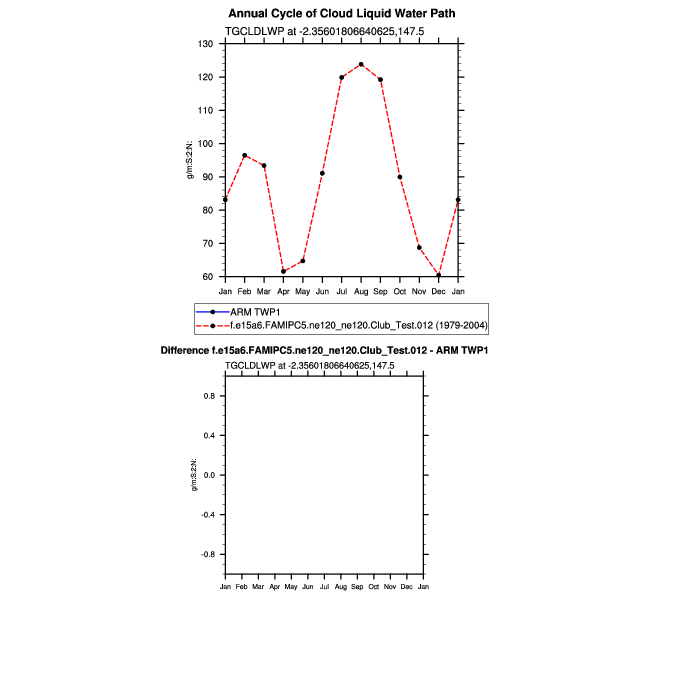 Annual Cycle of Cloud Liquid Water Path

TGCLDLWP at -2.35601806640625,147.5

130
120
110
100
90
80
70
60

g/m:S:2:N:

Jan Feb Mar Apr May Jun Jul Aug Sep Oct Nov Dec Jan

ARM TWP1
f.e15a6.FAMIPC5.ne120_ne120.Club_Test.012 (1979-2004)

Difference f.e15a6.FAMIPC5.ne120_ne120.Club_Test.012 - ARM TWP1

TGCLDLWP at -2.35601806640625,147.5

0.8
0.4
0.0
-0.4
-0.8

g/m:S:2:N:

Jan Feb Mar Apr May Jun Jul Aug Sep Oct Nov Dec Jan